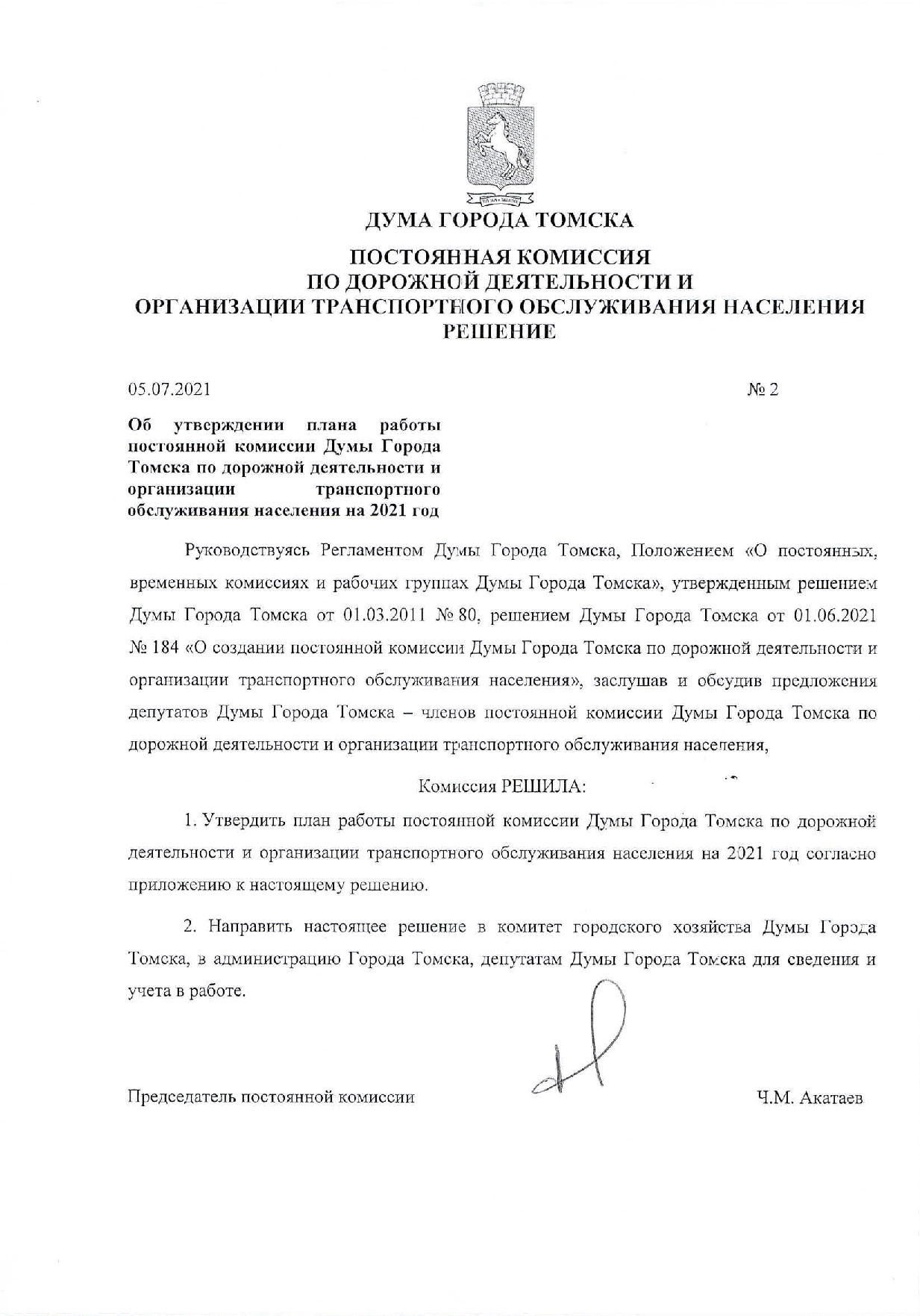 ДУМА ГОРОДА ТОМСКА

ПОСТОЯННАЯ КОМИССИЯ
ПО ДОРОЖНОЙ ДЕЯТЕЛЬНОСТИ И
ОРГАНИЗАЦИИ ТРАНСПОРТНОГО ОБСЛУЖИВАНИЯ НАСЕЛЕНИЯ
РЕШЕНИЕ

05.07.2021 № 2

Об утверждении плана работы постоянной комиссии Думы Города Томска по дорожной деятельности и организации транспортного обслуживания населения на 2021 год

Руководствуясь Регламентом Думы Города Томска, Положением «О постоянных, временных комиссиях и рабочих группах Думы Города Томска», утвержденным решением Думы Города Томска от 01.03.2011 № 80, решением Думы Города Томска от 01.06.2021 № 184 «О создании постоянной комиссии Думы Города Томска по дорожной деятельности и организации транспортного обслуживания населения», заслушав и обсудив предложения депутатов Думы Города Томска – членов постоянной комиссии Думы Города Томска по дорожной деятельности и организации транспортного обслуживания населения,

Комиссия РЕШИЛА:

1. Утвердить план работы постоянной комиссии Думы Города Томска по дорожной деятельности и организации транспортного обслуживания населения на 2021 год согласно приложению к настоящему решению.

2. Направить настоящее решение в комитет городского хозяйства Думы Города Томска, в администрацию Города Томска, депутатам Думы Города Томска для сведения и учета в работе.

Председатель постоянной комиссии Ч.М. Акатаев